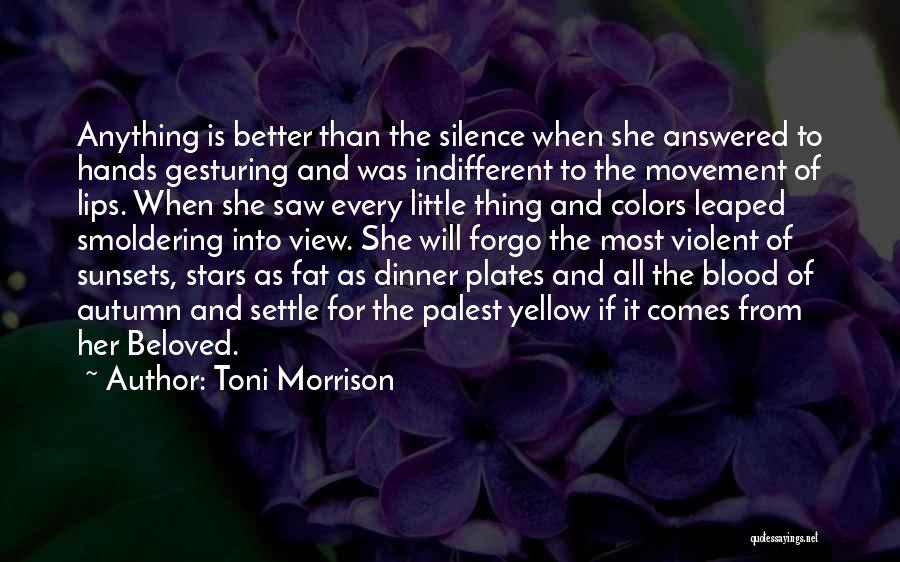 Anything is better than the silence when she answered to hands gesturing and was indifferent to the movement of lips. When she saw every little thing and colors leaped smoldering into view. She will forgo the most violent of sunsets, stars as fat as dinner plates and all the blood of autumn and settle for the palest yellow if it comes from her Beloved.

~ Author: Toni Morrison

quotessayings.net